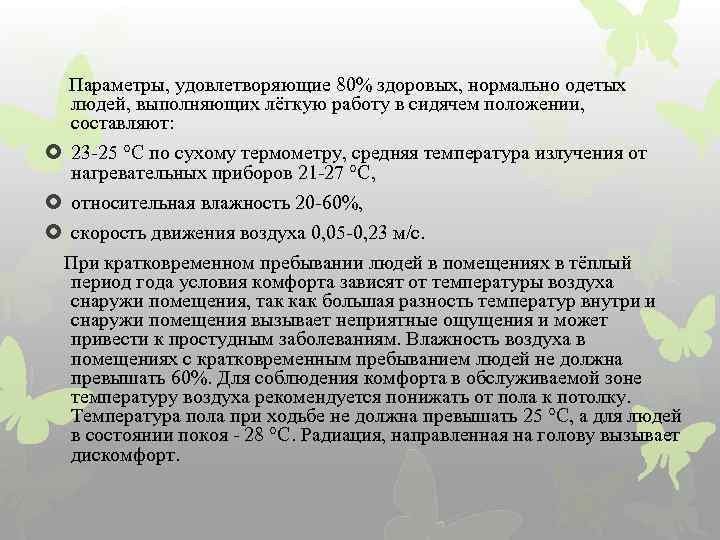 Параметры, удовлетворяющие 80% здоровых, нормально одетых людей, выполняющих лёгкую работу в сидячем положении, составляют:

23-25 °С по сухому термометру, средняя температура излучения от нагревательных приборов 21-27 °С,

относительная влажность 20-60%,

скорость движения воздуха 0,05-0,23 м/с.

При кратковременном пребывании людей в помещениях в тёплый период года условия комфорта зависят от температуры воздуха снаружи помещения, так как большая разность температур внутри и снаружи помещения вызывает неприятные ощущения и может привести к простудным заболеваниям. Влажность воздуха в помещениях с кратковременным пребыванием людей не должна превышать 60%. Для соблюдения комфорта в обслуживаемой зоне температуру воздуха рекомендуется понижать от пола к потолку. Температура пола при ходьбе не должна превышать 25 °С, а для людей в состоянии покоя - 28 °С. Радиация, направленная на голову вызывает дискомфорт.